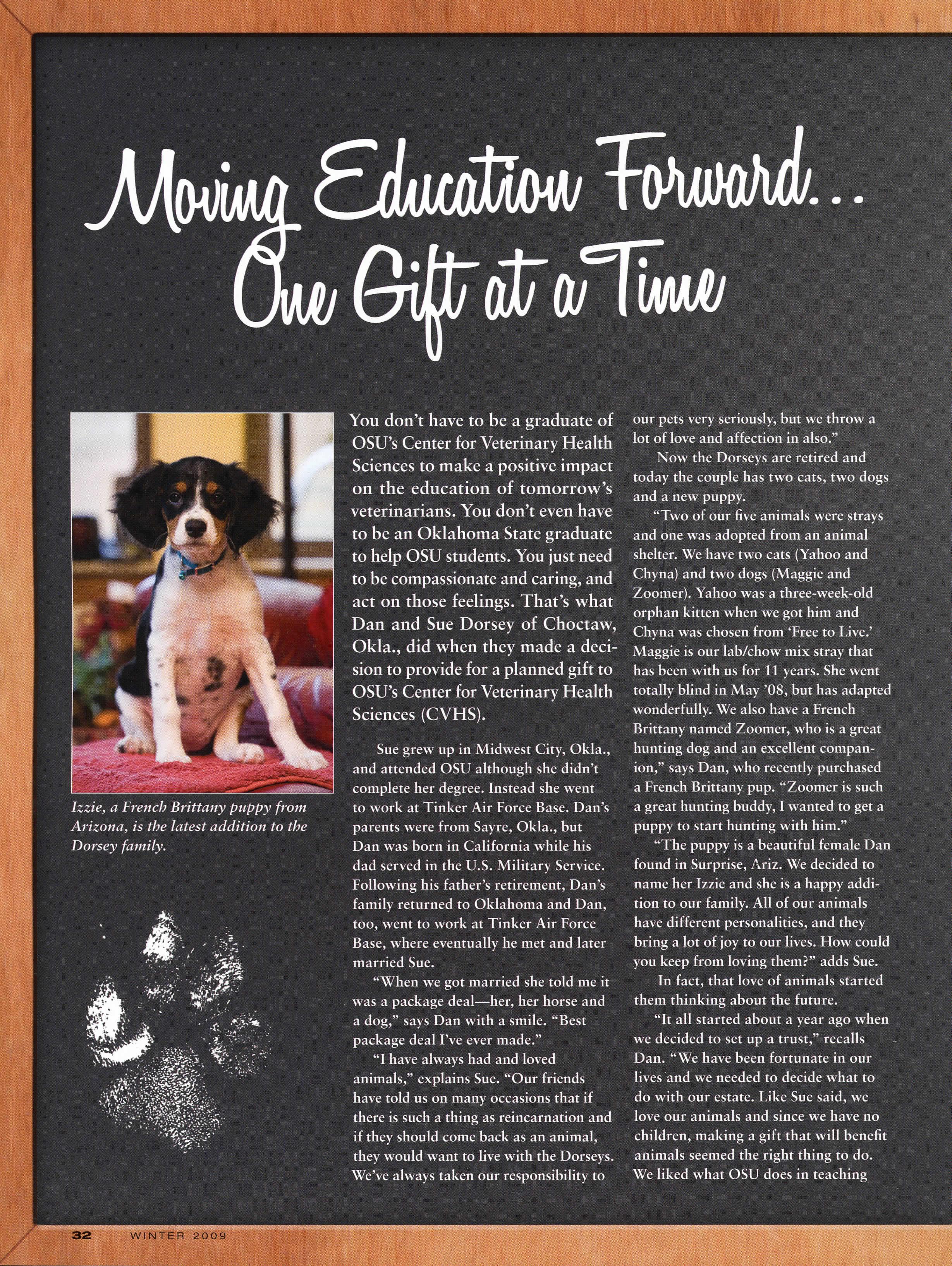 Moving Education Forward... One Gift at a Time

Izzie, a French Brittany puppy from Arizona, is the latest addition to the Dorsey family.

You don't have to be a graduate of OSU's Center for Veterinary Health Sciences to make a positive impact on the education of tomorrow's veterinarians. You don't even have to be an Oklahoma State graduate to help OSU students. You just need to be compassionate and caring, and act on those feelings. That's what Dan and Sue Dorsey of Choctaw, Okla., did when they made a decision to provide for a planned gift to OSU's Center for Veterinary Health Sciences (CVHS).

Sue grew up in Midwest City, Okla., and attended OSU although she didn't complete her degree. Instead she went to work at Tinker Air Force Base. Dan's parents were from Sayre, Okla., but Dan was born in California while his dad served in the U.S. Military Service. Following his father's retirement, Dan's family returned to Oklahoma and Dan, too, went to work at Tinker Air Force Base, where eventually he met and later married Sue.

"When we got married she told me it was a package deal—her, her horse and a dog," says Dan with a smile. "Best package deal I've ever made."

"I have always had and loved animals," explains Sue. "Our friends have told us on many occasions that if there is such a thing as reincarnation and if they should come back as an animal, they would want to live with the Dorseys. We've always taken our responsibility to our pets very seriously, but we throw a lot of love and affection in also."

Now the Dorseys are retired and today the couple has two cats, two dogs and a new puppy.

"Two of our five animals were strays and one was adopted from an animal shelter. We have two cats (Yahoo and Chyna) and two dogs (Maggie and Zoomer). Yahoo was a three-week-old orphan kitten when we got him and Chyna was chosen from 'Free to Live.' Maggie is our lab/chow mix stray that has been with us for 11 years. She went totally blind in May '08, but has adapted wonderfully. We also have a French Brittany named Zoomer, who is a great hunting dog and an excellent companion," says Dan, who recently purchased a French Brittany pup. "Zoomer is such a great hunting buddy, I wanted to get a puppy to start hunting with him."

"The puppy is a beautiful female Dan found in Surprise, Ariz. We decided to name her Izzie and she is a happy addition to our family. All of our animals have different personalities, and they bring a lot of joy to our lives. How could you keep from loving them?" adds Sue.

In fact, that love of animals started them thinking about the future.

"It all started about a year ago when we decided to set up a trust," recalls Dan. "We have been fortunate in our lives and we needed to decide what to do with our estate. Like Sue said, we love our animals and since we have no children, making a gift that will benefit animals seemed the right thing to do. We liked what OSU does in teaching

32 WINTER 2009